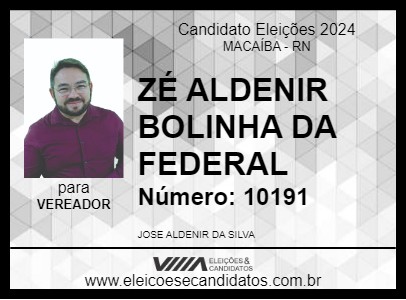 Candidato Eleições 2024
MACAÍBA - RN

ZÉ ALDENIR BOLINHA DA FEDERAL

Número: 10191

para
VEREADOR

JOSE ALDENIR DA SILVA

ELEIÇÕES & CANDIDATOS

www.eleicoesecandidatos.com.br